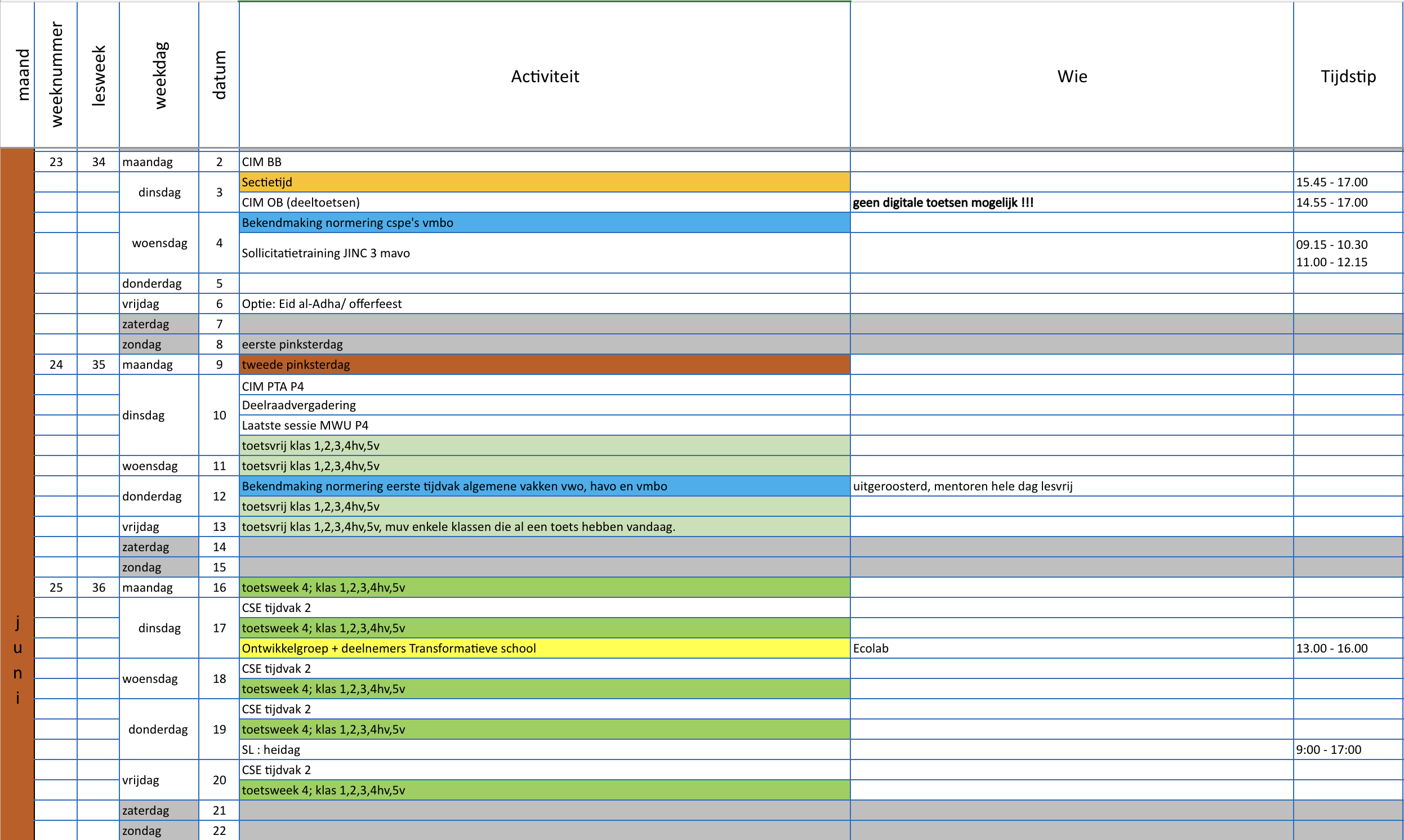 | maand | weeknummer | lesweek | weekdag | datum | Activiteit | Wie | Tijdstip |
|---|---|---|---|---|---|---|---|
| juni | 23 | 34 | maandag | 2 | CIM BB | | |
| | | | dinsdag | 3 | Sectietijd | | 15.45 - 17.00 |
| | | | | | CIM OB (deeltoetsen) | geen digitale toetsen mogelijk !!! | 14.55 - 17.00 |
| | | | woensdag | 4 | Bekendmaking normering cspe's vmbo | | |
| | | | | | Sollicitatietraining JINC 3 mavo | | 09.15 - 10.30 11.00 - 12.15 |
| | | | donderdag | 5 | | | |
| | | | vrijdag | 6 | Optie: Eid al-Adha/ offerfeest | | |
| | | | zaterdag | 7 | | | |
| | | | zondag | 8 | eerste pinksterdag | | |
| | 24 | 35 | maandag | 9 | tweede pinksterdag | | |
| | | | dinsdag | 10 | CIM PTA P4 | | |
| | | | | | Deelraadvergadering | | |
| | | | | | Laatste sessie MWU P4 | | |
| | | | | | toetsvrij klas 1,2,3,4hv,5v | | |
| | | | woensdag | 11 | toetsvrij klas 1,2,3,4hv,5v | | |
| | | | donderdag | 12 | Bekendmaking normering eerste tijdvak algemene vakken vwo, havo en vmbo | uitgeroosterd, mentoren hele dag lesvrij | |
| | | | | | toetsvrij klas 1,2,3,4hv,5v | | |
| | | | vrijdag | 13 | toetsvrij klas 1,2,3,4hv,5v, muv enkele klassen die al een toets hebben vandaag. | | |
| | | | zaterdag | 14 | | | |
| | | | zondag | 15 | | | |
| | 25 | 36 | maandag | 16 | toetsweek 4; klas 1,2,3,4hv,5v | | |
| | | | dinsdag | 17 | CSE tijdvak 2 | | |
| | | | | | toetsweek 4; klas 1,2,3,4hv,5v | | |
| | | | | | Ontwikkelgroep + deelnemers Transformatieve school | Ecolab | 13.00 - 16.00 |
| | | | woensdag | 18 | CSE tijdvak 2 | | |
| | | | | | toetsweek 4; klas 1,2,3,4hv,5v | | |
| | | | donderdag | 19 | CSE tijdvak 2 | | |
| | | | | | toetsweek 4; klas 1,2,3,4hv,5v | | |
| | | | | | SL : heidag | | 9:00 - 17:00 |
| | | | vrijdag | 20 | CSE tijdvak 2 | | |
| | | | | | toetsweek 4; klas 1,2,3,4hv,5v | | |
| | | | zaterdag | 21 | | | |
| | | | zondag | 22 | | | |